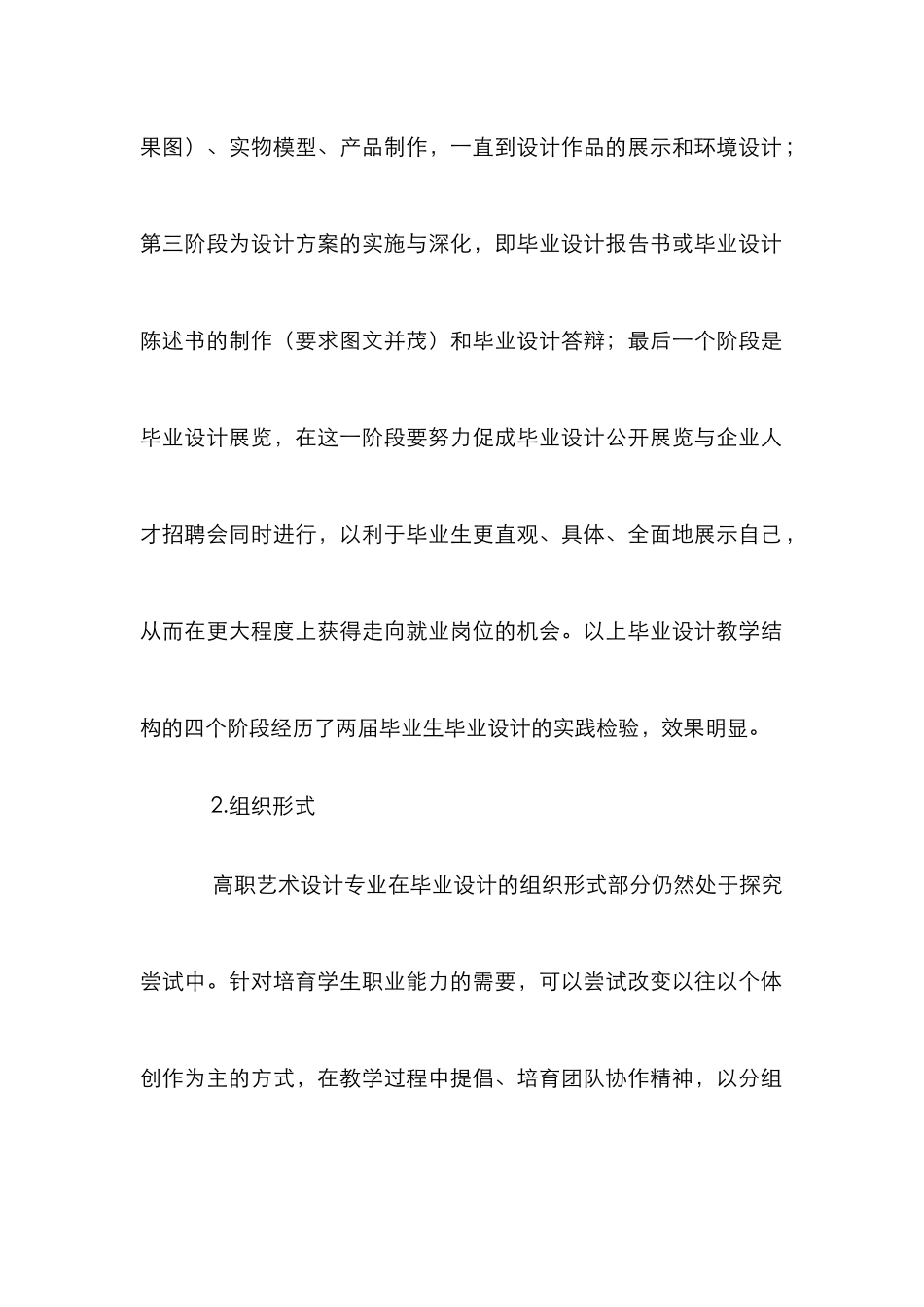 果图）、实物模型、产品制作，一直到设计作品的展示和环境设计；第三阶段为设计方案的实施与深化，即毕业设计报告书或毕业设计陈述书的制作（要求图文并茂）和毕业设计答辩；最后一个阶段是毕业设计展览，在这一阶段要努力促成毕业设计公开展览与企业人才招聘会同时进行，以利于毕业生更直观、具体、全面地展示自己，从而在更大程度上获得走向就业岗位的机会。以上毕业设计教学结构的四个阶段经历了两届毕业生毕业设计的实践检验，效果明显。

2.组织形式

高职艺术设计专业在毕业设计的组织形式部分仍然处于探究尝试中。针对培育学生职业能力的需要，可以尝试改变以往以个体创作为主的方式，在教学过程中提倡、培育团队协作精神，以分组